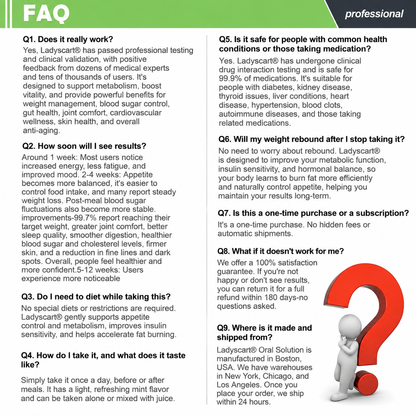 FAQ

professional

Q1. Does it really work?

Yes, Ladyscart® has passed professional testing and clinical validation, with positive feedback from dozens of medical experts and tens of thousands of users. It's designed to support metabolism, boost vitality, and provide powerful benefits for weight management, blood sugar control, gut health, joint comfort, cardiovascular wellness, skin health, and overall anti-aging.

Q2. How soon will I see results?

Around 1 week: Most users notice increased energy, less fatigue, and improved mood. 2-4 weeks: Appetite becomes more balanced, it's easier to control food intake, and many report steady weight loss. Post-meal blood sugar fluctuations also become more stable. improvements-99.7% report reaching their target weight, greater joint comfort, better sleep quality, smoother digestion, healthier blood sugar and cholesterel levels, firmer skin, and a reduction in fine lines and dark spots. Overall, people feel healthier and more confident.5-12 weeks: Users experience more noticeable

Q3. Do I need to diet while taking this?

No special diets or restrictions are required. Ladyscart® gently supports appetite control and metabolism, improves insulin sensitivity, and helps accelerate fat burning.

Q4. How do I take it, and what does it taste like?

Simply take it once a day, before or after meals. It has a light, refreshing mint flavor and can be taken alone or mixed with juice.

Q5. Is it safe for people with common health conditions or those taking medication?

Yes. Ladyscart® has undergone clinical drug interaction testing and is safe for 99.9% of medications. It's suitable for people with diabetes, kidney disease, thyroid issues, liver conditions, heart disease, hypertension, blood clots, autoimmune diseases, and those taking related medications.

Q6. Will my weight rebound after I stop taking it?

No need to worry about rebound. Ladyscart® is designed to improve your metabolic function, insulin sensitivity, and hormonal balance, so your body learns to burn fat more efficiently and naturally control appetite, helping you maintain your results long-term.

Q7. Is this a one-time purchase or a subscription?

It's a one-time purchase. No hidden fees or automatic shipments.

Q8. What if it doesn't work for me?

We offer a 100% satisfaction guarantee. If you're not happy or don't see results, you can return it for a full refund within 180 days-no questions asked.

Q9. Where is it made and shipped from?

Ladyscart® Oral Solution is manufactured in Boston, USA. We have warehouses in New York, Chicago, and Los Angeles. Once you place your order, we ship within 24 hours.